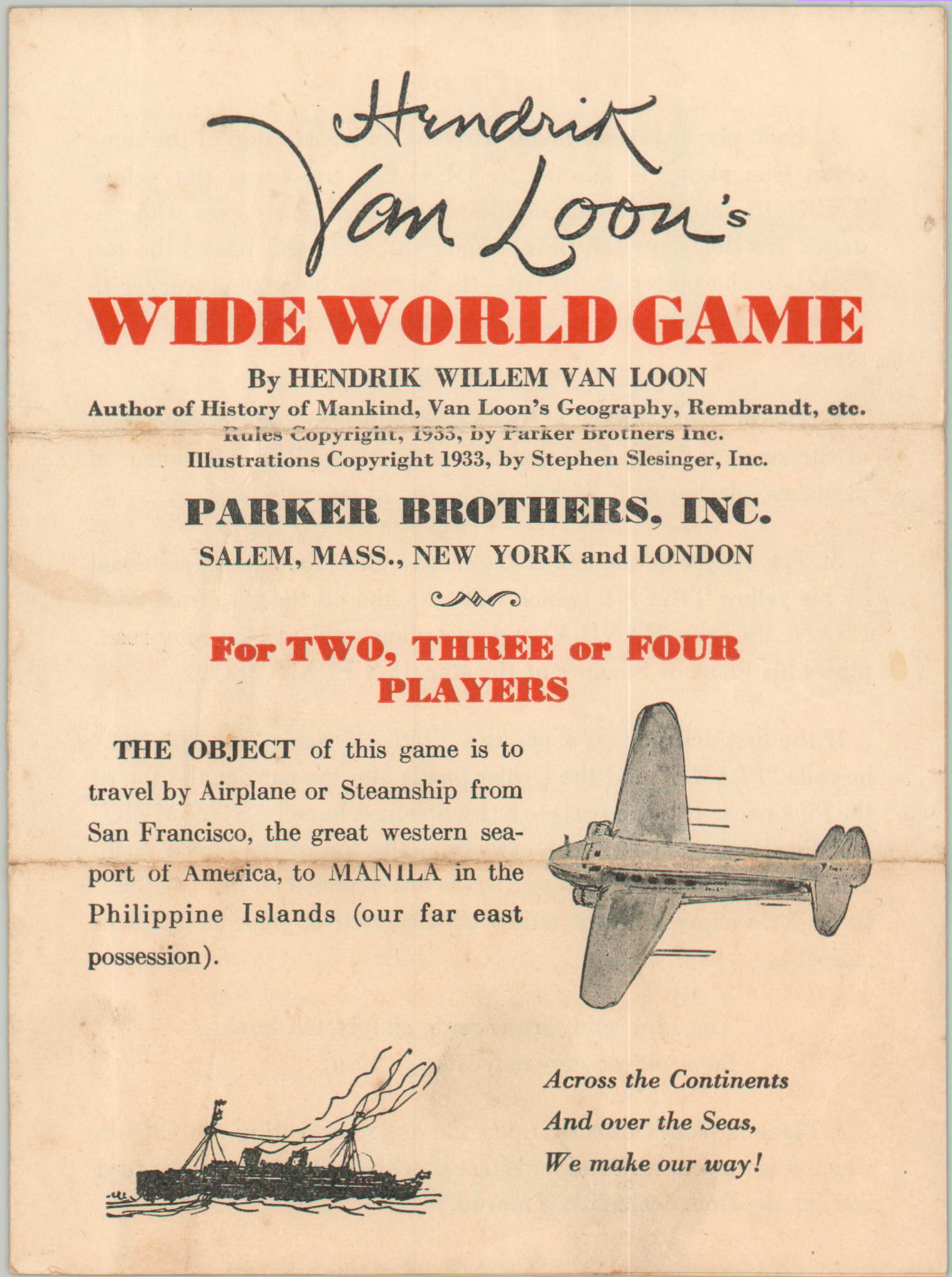 Hendrik Van Loon's

WIDE WORLD GAME

By HENDRIK WILLEM VAN LOON
Author of History of Mankind, Van Loon's Geography, Rembrandt, etc.
Rules Copyright, 1933, by Parker Brothers Inc.
Illustrations Copyright 1933, by Stephen Slesinger, Inc.

PARKER BROTHERS, INC.
SALEM, MASS., NEW YORK and LONDON

For TWO, THREE or FOUR PLAYERS

THE OBJECT of this game is to travel by Airplane or Steamship from San Francisco, the great western seaport of America, to MANILA in the Philippine Islands (our far east possession).

Across the Continents
And over the Seas,
We make our way!